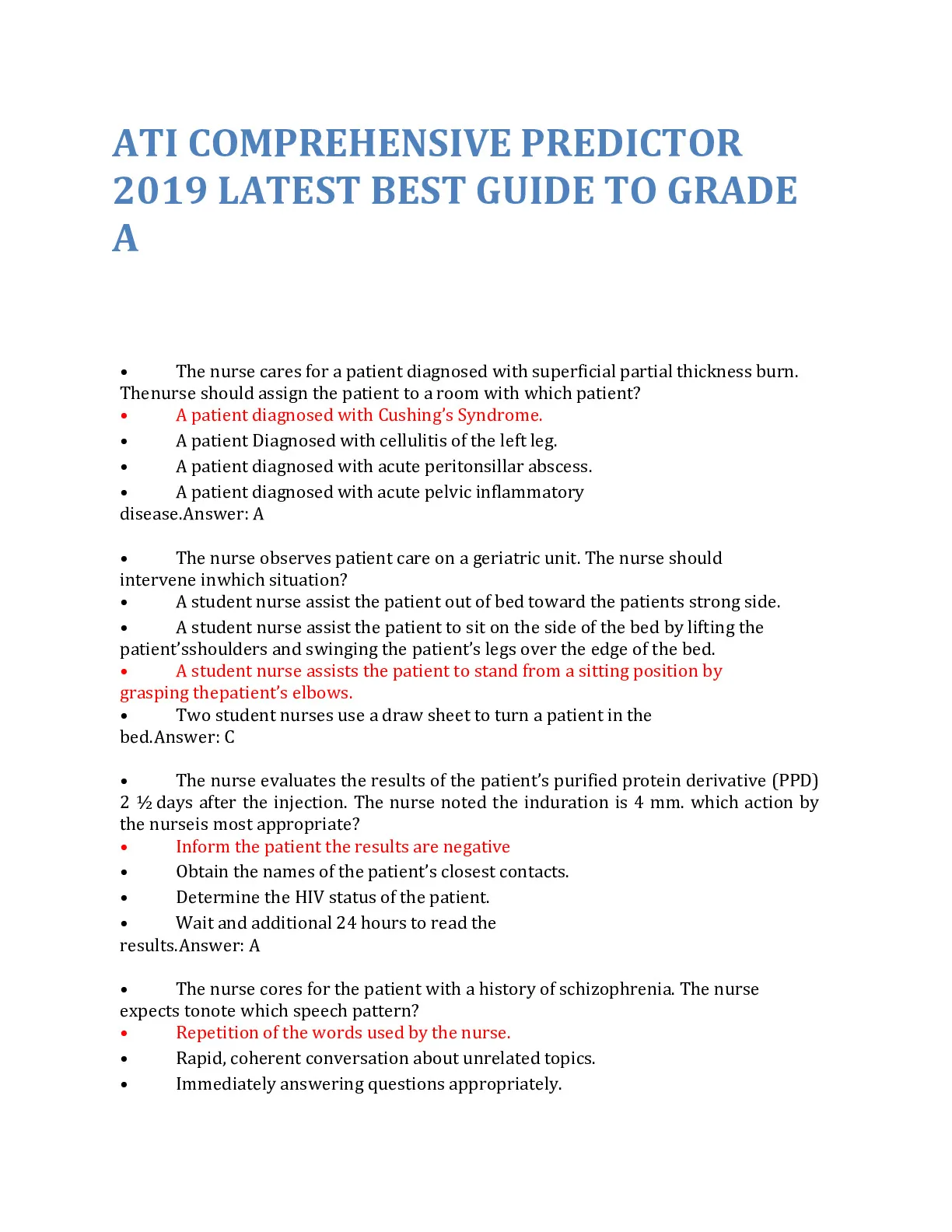 ATI COMPREHENSIVE PREDICTOR 2019 LATEST BEST GUIDE TO GRADE A

• The nurse cares for a patient diagnosed with superficial partial thickness burn. Thenurse should assign the patient to a room with which patient?
• A patient diagnosed with Cushing's Syndrome.
• A patient Diagnosed with cellulitis of the left leg.
• A patient diagnosed with acute peritonsillar abscess.
• A patient diagnosed with acute pelvic inflammatory disease.Answer: A

• The nurse observes patient care on a geriatric unit. The nurse should intervene inwhich situation?
• A student nurse assist the patient out of bed toward the patients strong side.
• A student nurse assist the patient to sit on the side of the bed by lifting the patient'sshoulders and swinging the patient's legs over the edge of the bed.
• A student nurse assists the patient to stand from a sitting position by grasping thepatient's elbows.
• Two student nurses use a draw sheet to turn a patient in the bed.Answer: C

• The nurse evaluates the results of the patient's purified protein derivative (PPD) 2 ½ days after the injection. The nurse noted the induration is 4 mm. which action by the nurseis most appropriate?
• Inform the patient the results are negative
• Obtain the names of the patient's closest contacts.
• Determine the HIV status of the patient.
• Wait and additional 24 hours to read the results.Answer: A

• The nurse cores for the patient with a history of schizophrenia. The nurse expects tonote which speech pattern?
• Repetition of the words used by the nurse.
• Rapid, coherent conversation about unrelated topics.
• Immediately answering questions appropriately.